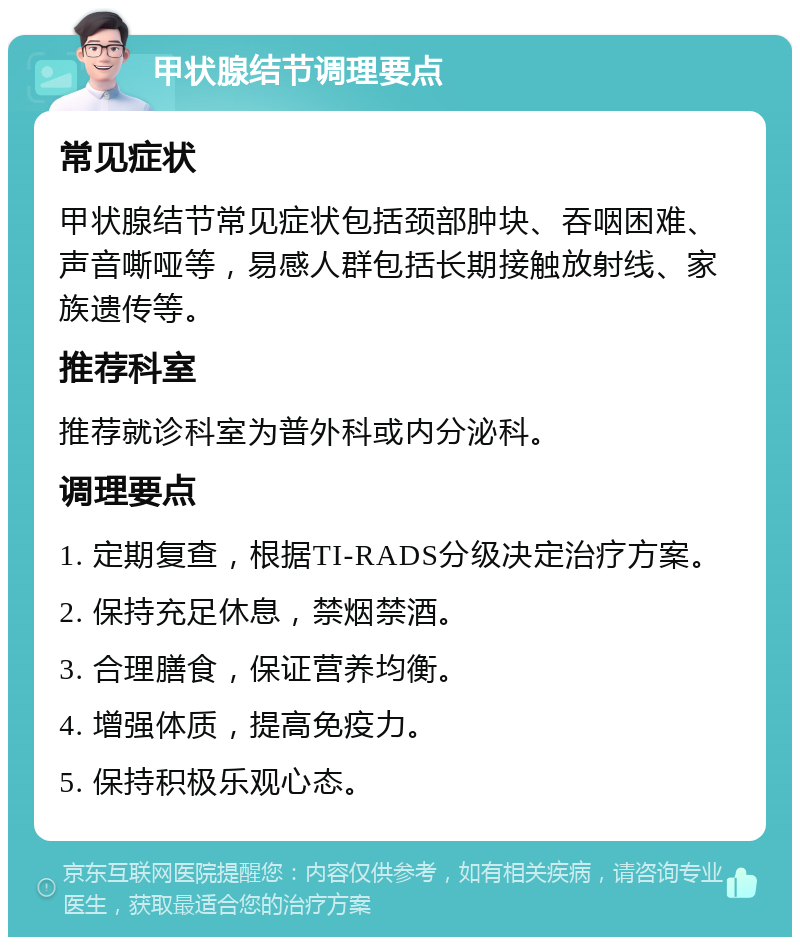 甲状腺结节调理要点

常见症状

甲状腺结节常见症状包括颈部肿块、吞咽困难、声音嘶哑等，易感人群包括长期接触放射线、家族遗传等。

推荐科室

推荐就诊科室为普外科或内分泌科。

调理要点

1. 定期复查，根据TI-RADS分级决定治疗方案。

2. 保持充足休息，禁烟禁酒。

3. 合理膳食，保证营养均衡。

4. 增强体质，提高免疫力。

5. 保持积极乐观心态。

京东互联网医院提醒您：内容仅供参考，如有相关疾病，请咨询专业医生，获取最适合您的治疗方案